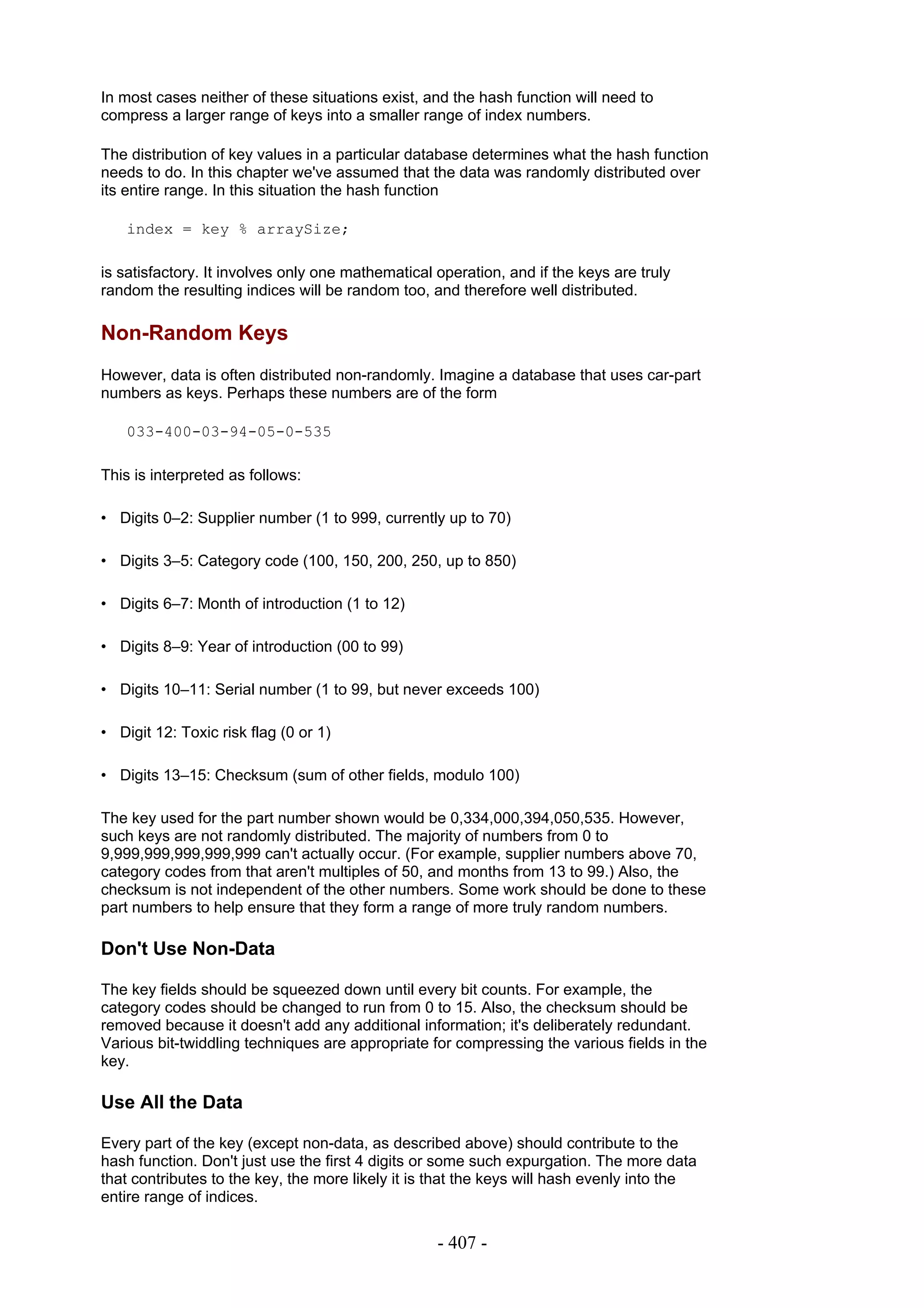 In most cases neither of these situations exist, and the hash function will need to compress a larger range of keys into a smaller range of index numbers.

The distribution of key values in a particular database determines what the hash function needs to do. In this chapter we've assumed that the data was randomly distributed over its entire range. In this situation the hash function

index = key % arraySize;

is satisfactory. It involves only one mathematical operation, and if the keys are truly random the resulting indices will be random too, and therefore well distributed.

Non-Random Keys

However, data is often distributed non-randomly. Imagine a database that uses car-part numbers as keys. Perhaps these numbers are of the form

033-400-03-94-05-0-535

This is interpreted as follows:

• Digits 0–2: Supplier number (1 to 999, currently up to 70)

• Digits 3–5: Category code (100, 150, 200, 250, up to 850)

• Digits 6–7: Month of introduction (1 to 12)

• Digits 8–9: Year of introduction (00 to 99)

• Digits 10–11: Serial number (1 to 99, but never exceeds 100)

• Digit 12: Toxic risk flag (0 or 1)

• Digits 13–15: Checksum (sum of other fields, modulo 100)

The key used for the part number shown would be 0,334,000,394,050,535. However, such keys are not randomly distributed. The majority of numbers from 0 to 9,999,999,999,999,999 can't actually occur. (For example, supplier numbers above 70, category codes from that aren't multiples of 50, and months from 13 to 99.) Also, the checksum is not independent of the other numbers. Some work should be done to these part numbers to help ensure that they form a range of more truly random numbers.

Don't Use Non-Data

The key fields should be squeezed down until every bit counts. For example, the category codes should be changed to run from 0 to 15. Also, the checksum should be removed because it doesn't add any additional information; it's deliberately redundant. Various bit-twiddling techniques are appropriate for compressing the various fields in the key.

Use All the Data

Every part of the key (except non-data, as described above) should contribute to the hash function. Don't just use the first 4 digits or some such expurgation. The more data that contributes to the key, the more likely it is that the keys will hash evenly into the entire range of indices.

- 407 -